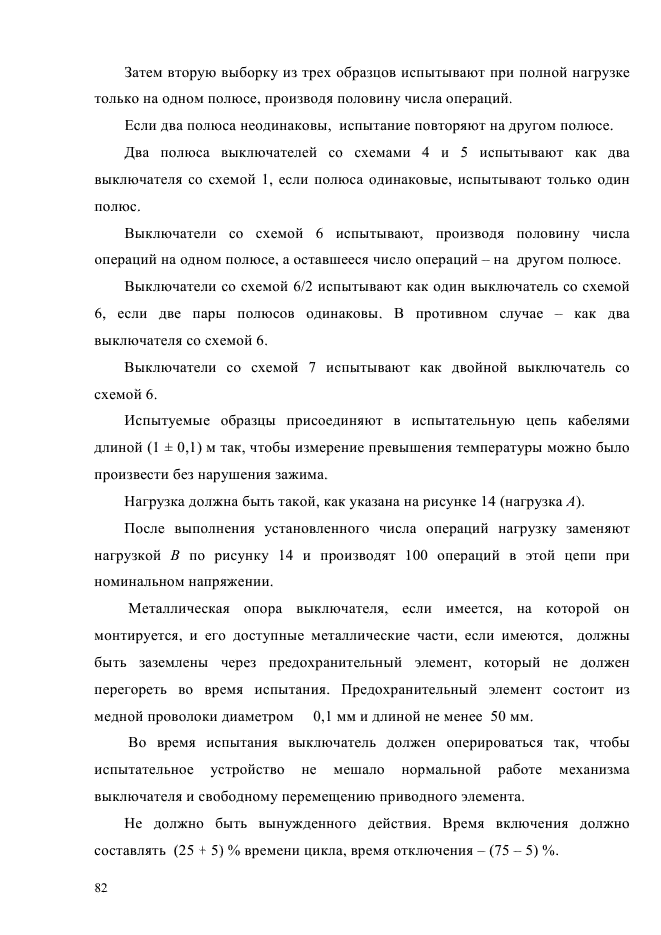 Затем вторую выборку из трех образцов испытывают при полной нагрузке только на одном полюсе, производя половину числа операций.

Если два полюса неодинаковы, испытание повторяют на другом полюсе.

Два полюса выключателей со схемами 4 и 5 испытывают как два выключателя со схемой 1, если полюса одинаковые, испытывают только один полюс.

Выключатели со схемой 6 испытывают, производя половину числа операций на одном полюсе, а оставшееся число операций – на другом полюсе.

Выключатели со схемой 6/2 испытывают как один выключатель со схемой 6, если две пары полюсов одинаковы. В противном случае – как два выключателя со схемой 6.

Выключатели со схемой 7 испытывают как двойной выключатель со схемой 6.

Испытуемые образцы присоединяют в испытательную цепь кабелями длиной (1 ± 0,1) м так, чтобы измерение превышения температуры можно было произвести без нарушения зажима.

Нагрузка должна быть такой, как указана на рисунке 14 (нагрузка $A$).

После выполнения установленного числа операций нагрузку заменяют нагрузкой $B$ по рисунку 14 и производят 100 операций в этой цепи при номинальном напряжении.

Металлическая опора выключателя, если имеется, на которой он монтируется, и его доступные металлические части, если имеются, должны быть заземлены через предохранительный элемент, который не должен перегореть во время испытания. Предохранительный элемент состоит из медной проволоки диаметром 0,1 мм и длиной не менее 50 мм.

Во время испытания выключатель должен оперироваться так, чтобы испытательное устройство не мешало нормальной работе механизма выключателя и свободному перемещению приводного элемента.

Не должно быть вынужденного действия. Время включения должно составлять (25 + 5) % времени цикла, время отключения – (75 – 5) %.

82